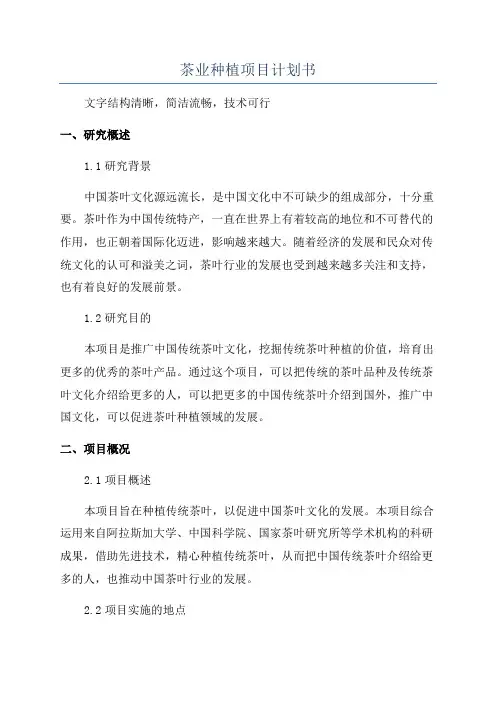 茶业种植项目计划书

文字结构清晰，简洁流畅，技术可行

一、研究概述

1.1 研究背景

中国茶叶文化源远流长，是中国文化中不可缺少的组成部分，十分重要。茶叶作为中国传统特产，一直在世界上有着较高的地位和不可替代的作用，也正朝着国际化迈进，影响越来越大。随着经济的发展和民众对传统文化的认可和溢美之词，茶叶行业的发展也受到越来越多关注和支持，也有着良好的发展前景。

1.2 研究目的

本项目是推广中国传统茶叶文化，挖掘传统茶叶种植的价值，培育出更多的优秀的茶叶产品。通过这个项目，可以把传统的茶叶品种及传统茶叶文化介绍给更多的人，可以把更多的中国传统茶叶介绍到国外，推广中国文化，可以促进茶叶种植领域的发展。

二、项目概况

2.1 项目概述

本项目旨在种植传统茶叶，以促进中国茶叶文化的发展。本项目综合运用来自阿拉斯加大学、中国科学院、国家茶叶研究所等学术机构的科研成果，借助先进技术，精心种植传统茶叶，从而把中国传统茶叶介绍给更多的人，也推动中国茶叶行业的发展。

2.2 项目实施的地点